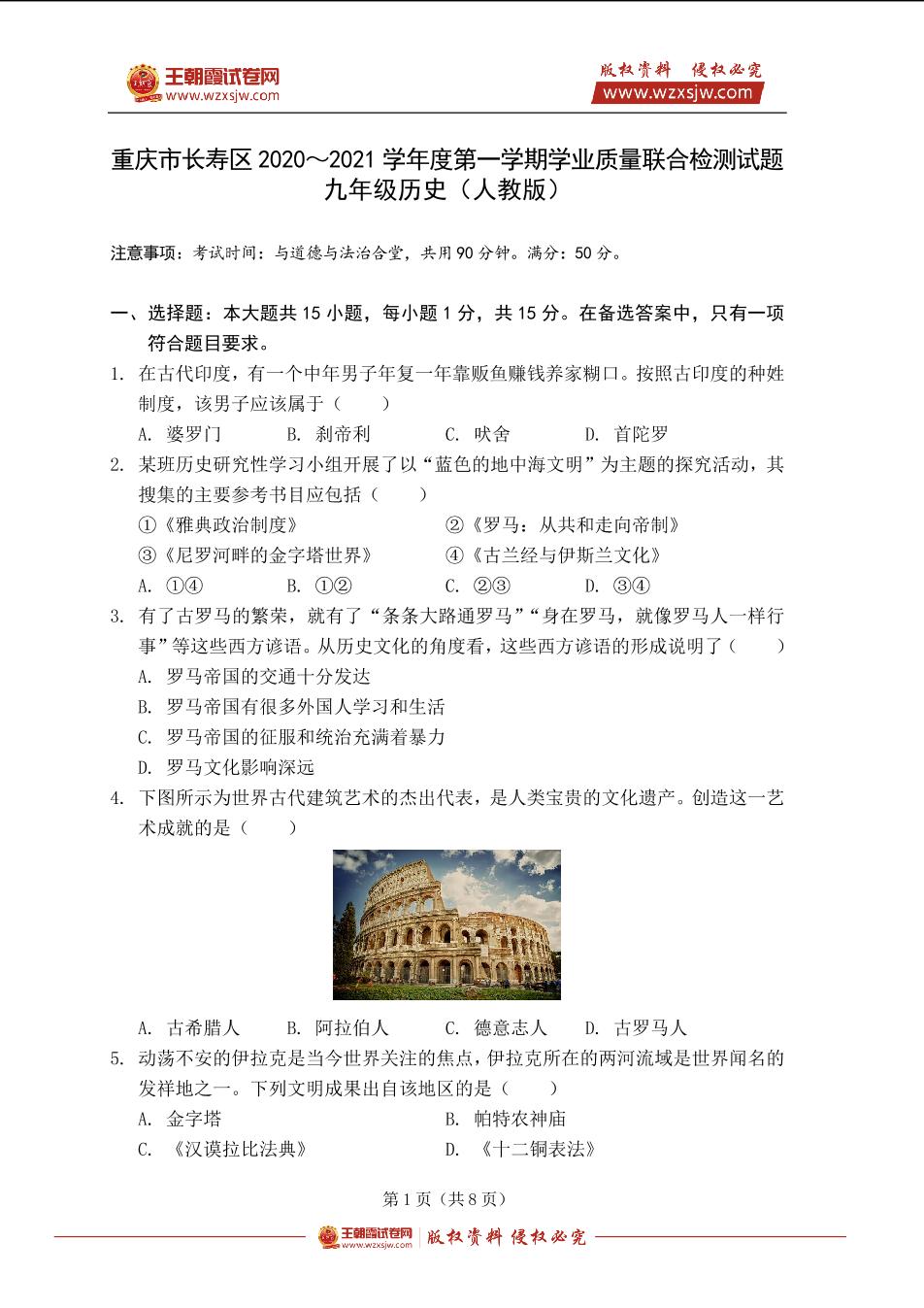 王朝霞试卷网
www.wzxsjw.com

版权资料 侵权必究
www.wzxsjw.com

重庆市长寿区 2020～2021 学年度第一学期学业质量联合检测试题
九年级历史（人教版）

注意事项：考试时间：与道德与法治合堂，共用 90 分钟。满分：50 分。

一、选择题：本大题共 15 小题，每小题 1 分，共 15 分。在备选答案中，只有一项符合题目要求。

1. 在古代印度，有一个中年男子年复一年靠贩鱼赚钱养家糊口。按照古印度的种姓制度，该男子应该属于（　　）

A. 婆罗门　　B. 刹帝利　　C. 吠舍　　D. 首陀罗

2. 某班历史研究性学习小组开展了以“蓝色的地中海文明”为主题的探究活动，其搜集的主要参考书目应包括（　　）

①《雅典政治制度》　　②《罗马：从共和走向帝制》

③《尼罗河畔的金字塔世界》　　④《古兰经与伊斯兰文化》

A. ①④　　B. ①②　　C. ②③　　D. ③④

3. 有了古罗马的繁荣，就有了“条条大路通罗马”“身在罗马，就像罗马人一样行事”等这些西方谚语。从历史文化的角度看，这些西方谚语的形成说明了（　　）

A. 罗马帝国的交通十分发达

B. 罗马帝国有很多外国人学习和生活

C. 罗马帝国的征服和统治充满着暴力

D. 罗马文化影响深远

4. 下图所示为世界古代建筑艺术的杰出代表，是人类宝贵的文化遗产。创造这一艺术成就的是（　　）

A. 古希腊人　　B. 阿拉伯人　　C. 德意志人　　D. 古罗马人

5. 动荡不安的伊拉克是当今世界关注的焦点，伊拉克所在的两河流域是世界闻名的发祥地之一。下列文明成果出自该地区的是（　　）

A. 金字塔　　B. 帕特农神庙

C. 《汉谟拉比法典》　　D. 《十二铜表法》

第 1 页（共 8 页）

王朝霞试卷网 www.wzxsjw.com 版权资料 侵权必究